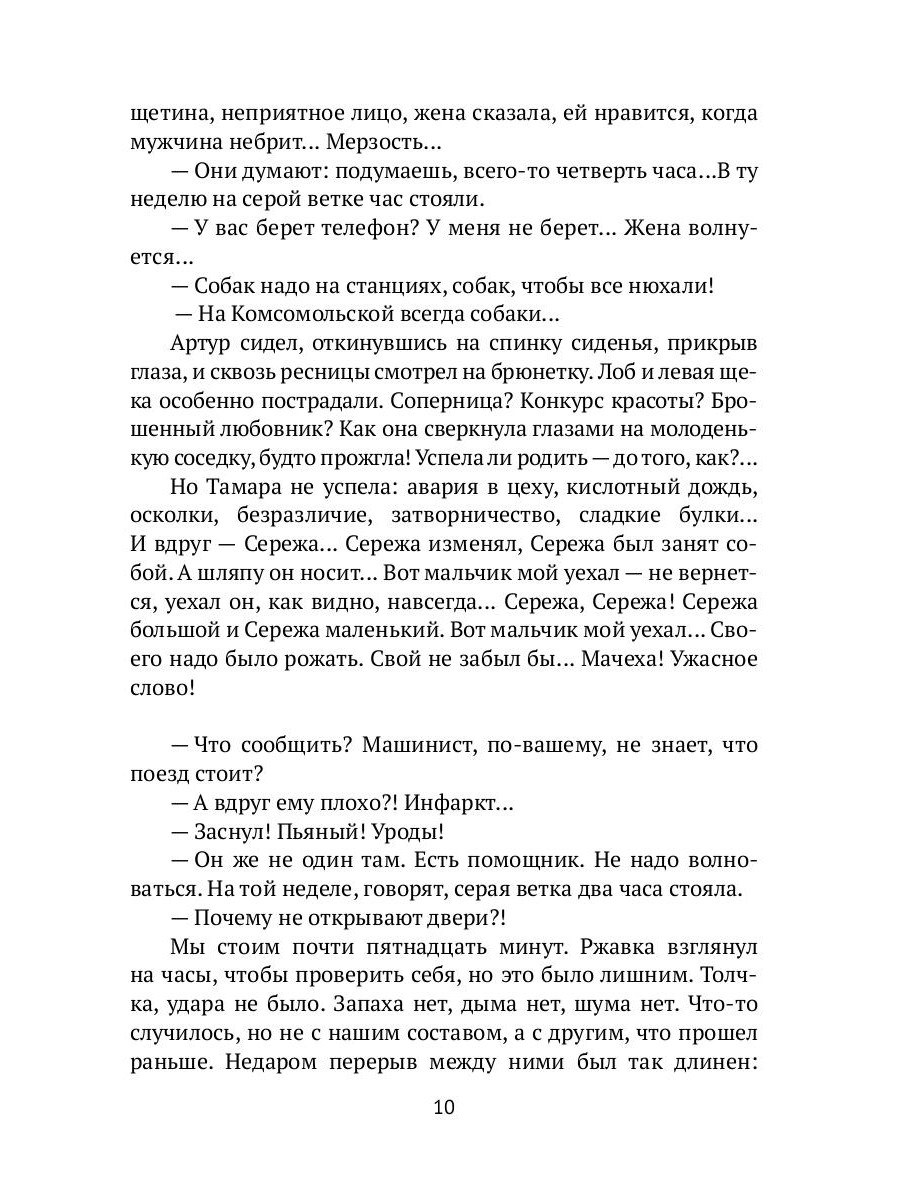 щетина, неприятное лицо, жена сказала, ей нравится, когда мужчина небрит... Мерзость...

— Они думают: подумаешь, всего-то четверть часа...В ту неделю на серой ветке час стояли.

— У вас берет телефон? У меня не берет... Жена волнуется...

— Собак надо на станциях, собак, чтобы все нюхали!

— На Комсомольской всегда собаки...

Артур сидел, откинувшись на спинку сиденья, прикрыв глаза, и сквозь ресницы смотрел на брюнетку. Лоб и левая щека особенно пострадали. Соперница? Конкурс красоты? Брошенный любовник? Как она сверкнула глазами на молоденькую соседку, будто прожгла! Успела ли родить — до того, как?...

Но Тамара не успела: авария в цеху, кислотный дождь, осколки, безразличие, затворничество, сладкие булки... И вдруг — Сережа... Сережа изменял, Сережа был занят собой. А шляпу он носит... Вот мальчик мой уехал — не вернется, уехал он, как видно, навсегда... Сережа, Сережа! Сережа большой и Сережа маленький. Вот мальчик мой уехал... Своего надо было рожать. Свой не забыл бы... Мачеха! Ужасное слово!

— Что сообщить? Машинист, по-вашему, не знает, что поезд стоит?

— А вдруг ему плохо?! Инфаркт...

— Заснул! Пьяный! Уроды!

— Он же не один там. Есть помощник. Не надо волноваться. На той неделе, говорят, серая ветка два часа стояла.

— Почему не открывают двери?!

Мы стоим почти пятнадцать минут. Ржавка взглянул на часы, чтобы проверить себя, но это было лишним. Толчка, удара не было. Запаха нет, дыма нет, шума нет. Что-то случилось, но не с нашим составом, а с другим, что прошел раньше. Недаром перерыв между ними был так длинен:

10